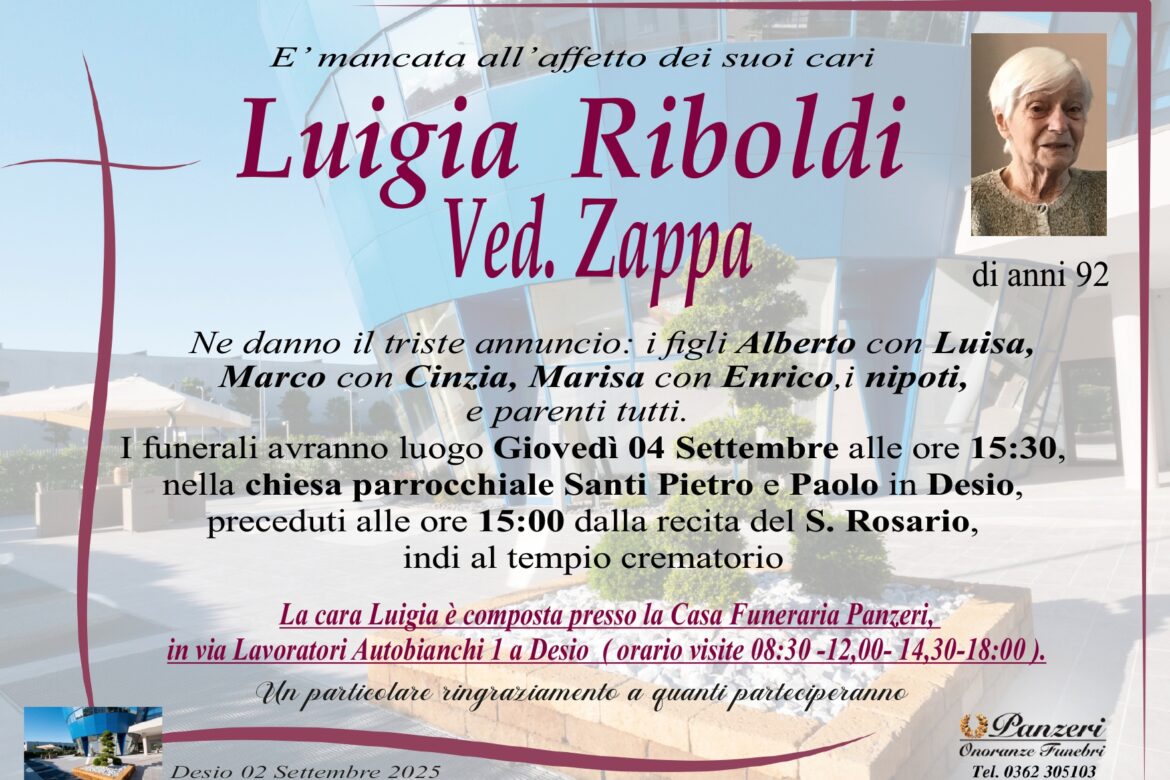 E' mancata all'affetto dei suoi cari

Luigia Riboldi
Ved. Zappa

di anni 92

Ne danno il triste annuncio: i figli Alberto con Luisa, Marco con Cinzia, Marisa con Enrico,i nipoti, e parenti tutti.

I funerali avranno luogo Giovedì 04 Settembre alle ore 15:30, nella chiesa parrocchiale Santi Pietro e Paolo in Desio, preceduti alle ore 15:00 dalla recita del S. Rosario, indi al tempio crematorio

La cara Luigia è composta presso la Casa Funeraria Panzeri, in via Lavoratori Autobianchi 1 a Desio ( orario visite 08:30 -12,00- 14,30-18:00 ).

Un particolare ringraziamento a quanti parteciperanno

Desio 02 Settembre 2025

Panzeri
Onoranze Funebri
Tel. 0362 305103